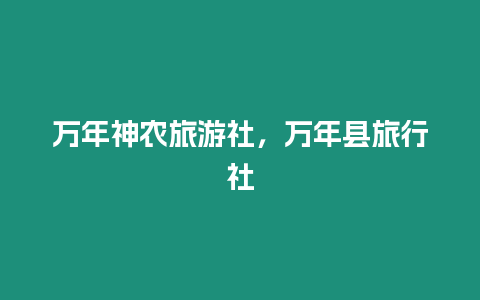 万年神农旅游社，万年县旅行社